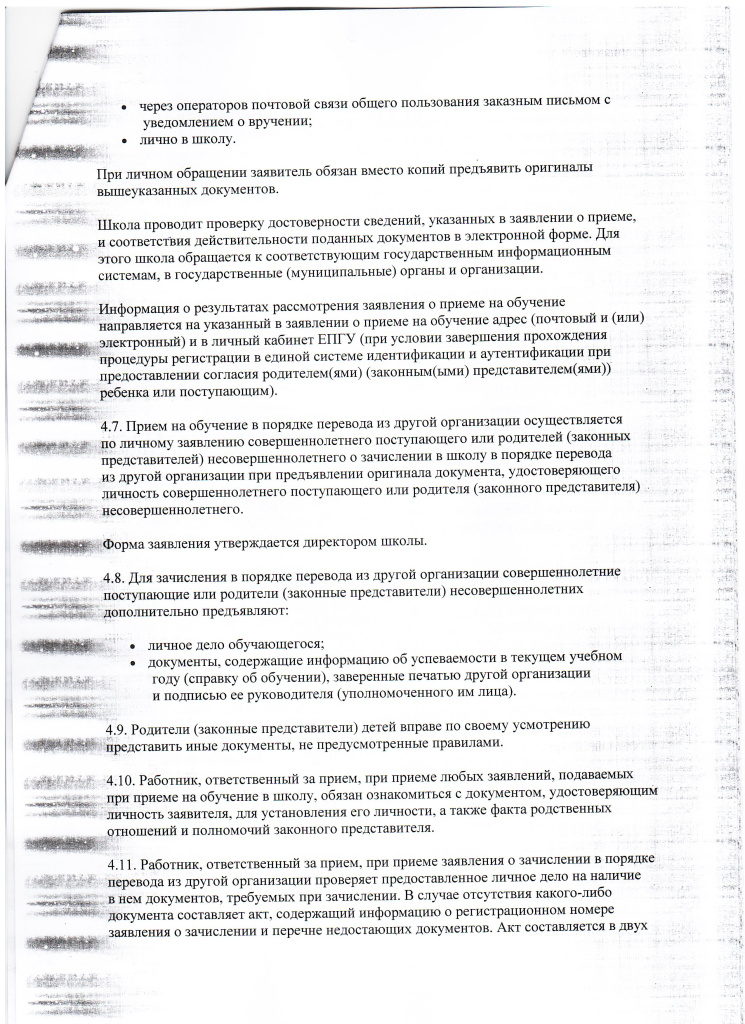 • через операторов почтовой связи общего пользования заказным письмом с уведомлением о вручении;
• лично в школу.

При личном обращении заявитель обязан вместо копий предъявить оригиналы вышеуказанных документов.

Школа проводит проверку достоверности сведений, указанных в заявлении о приеме, и соответствия действительности поданных документов в электронной форме. Для этого школа обращается к соответствующим государственным информационным системам, в государственные (муниципальные) органы и организации.

Информация о результатах рассмотрения заявления о приеме на обучение направляется на указанный в заявлении о приеме на обучение адрес (почтовый и (или) электронный) и в личный кабинет ЕПГУ (при условии завершения прохождения процедуры регистрации в единой системе идентификации и аутентификации при предоставлении согласия родителем(ями) (законным(ыми) представителем(ями)) ребенка или поступающим).

4.7. Прием на обучение в порядке перевода из другой организации осуществляется по личному заявлению совершеннолетнего поступающего или родителей (законных представителей) несовершеннолетнего о зачислении в школу в порядке перевода из другой организации при предъявлении оригинала документа, удостоверяющего личность совершеннолетнего поступающего или родителя (законного представителя) несовершеннолетнего.

Форма заявления утверждается директором школы.

4.8. Для зачисления в порядке перевода из другой организации совершеннолетние поступающие или родители (законные представители) несовершеннолетних дополнительно предъявляют:

• личное дело обучающегося;
• документы, содержащие информацию об успеваемости в текущем учебном году (справку об обучении), заверенные печатью другой организации и подписью ее руководителя (уполномоченного им лица).

4.9. Родители (законные представители) детей вправе по своему усмотрению представить иные документы, не предусмотренные правилами.

4.10. Работник, ответственный за прием, при приеме любых заявлений, подаваемых при приеме на обучение в школу, обязан ознакомиться с документом, удостоверяющим личность заявителя, для установления его личности, а также факта родственных отношений и полномочий законного представителя.

4.11. Работник, ответственный за прием, при приеме заявления о зачислении в порядке перевода из другой организации проверяет предоставленное личное дело на наличие в нем документов, требуемых при зачислении. В случае отсутствия какого-либо документа составляет акт, содержащий информацию о регистрационном номере заявления о зачислении и перечне недостающих документов. Акт составляется в двух